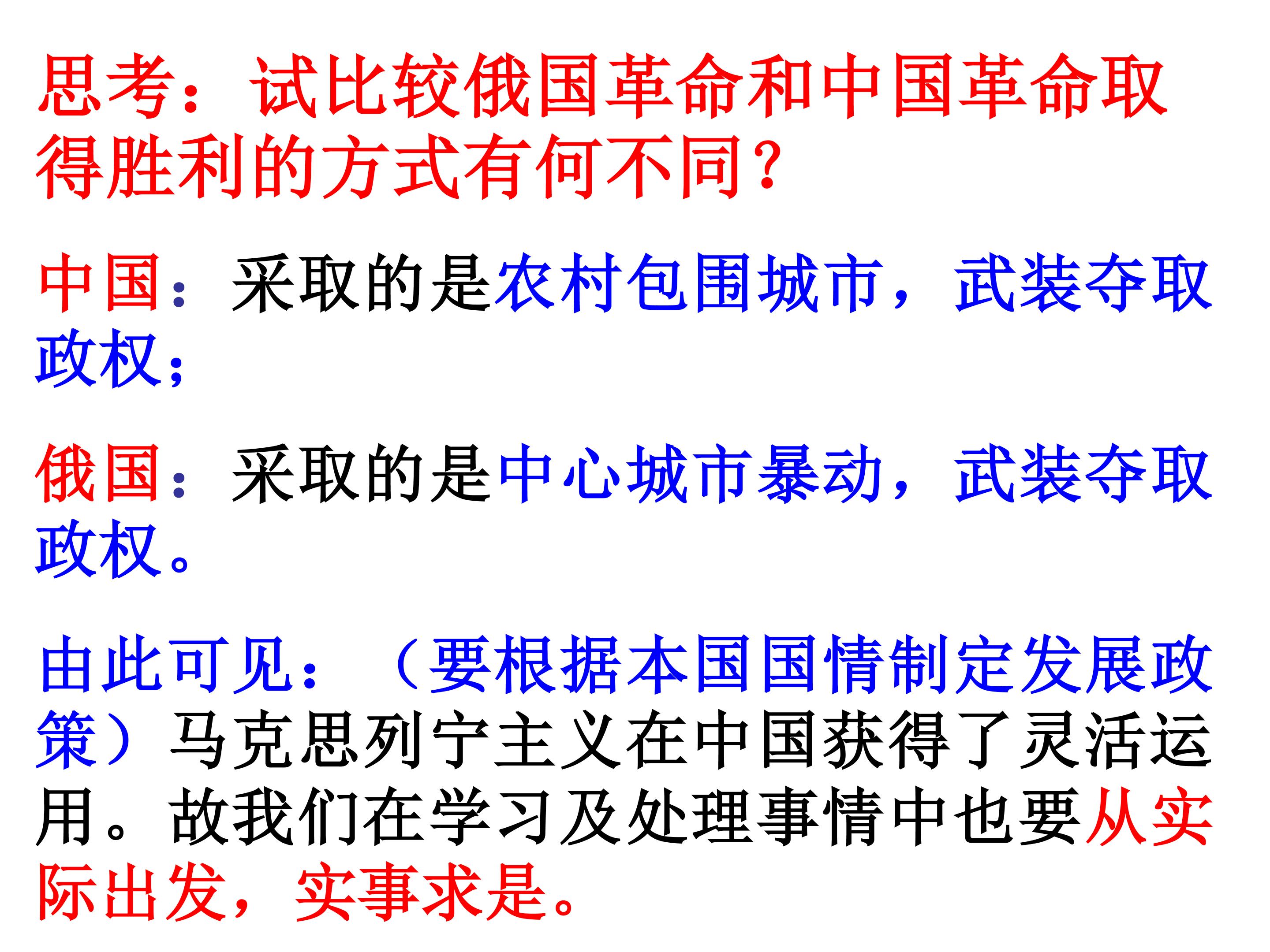 思考：试比较俄国革命和中国革命取得胜利的方式有何不同？

中国：采取的是农村包围城市，武装夺取政权；

俄国：采取的是中心城市暴动，武装夺取政权。

由此可见：（要根据本国国情制定发展政策）马克思列宁主义在中国获得了灵活运用。故我们在学习及处理事情中也要从实际出发，实事求是。